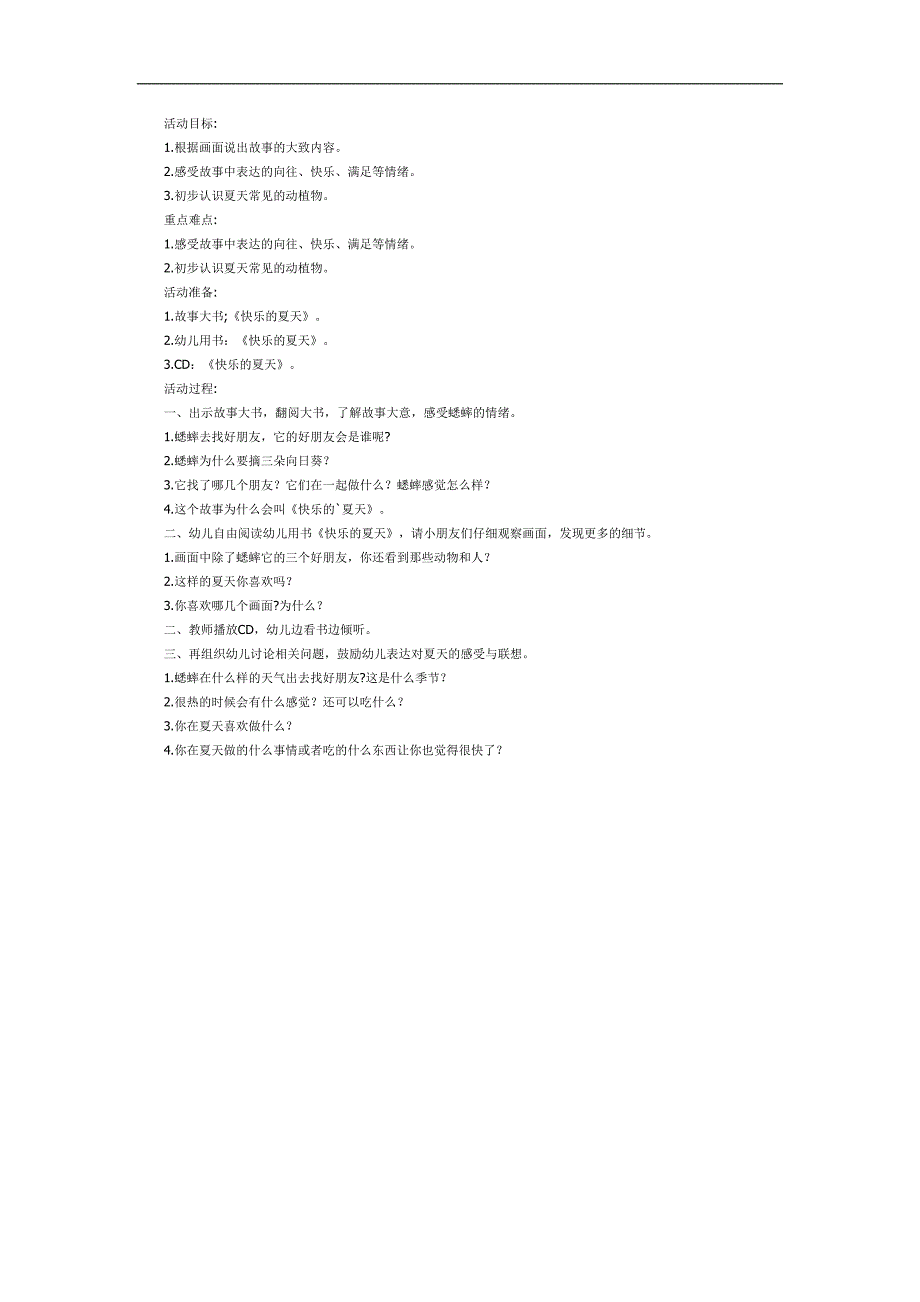 活动目标:

1.根据画面说出故事的大致内容。

2.感受故事中表达的向往、快乐、满足等情绪。

3.初步认识夏天常见的动植物。

重点难点:

1.感受故事中表达的向往、快乐、满足等情绪。

2.初步认识夏天常见的动植物。

活动准备:

1.故事大书;《快乐的夏天》。

2.幼儿用书：《快乐的夏天》。

3.CD：《快乐的夏天》。

活动过程:

一、出示故事大书，翻阅大书，了解故事大意，感受蟋蟀的情绪。

1.蟋蟀去找好朋友，它的好朋友会是谁呢?

2.蟋蟀为什么要摘三朵向日葵？

3.它找了哪几个朋友？它们在一起做什么？蟋蟀感觉怎么样？

4.这个故事为什么会叫《快乐的`夏天》。

二、幼儿自由阅读幼儿用书《快乐的夏天》，请小朋友们仔细观察画面，发现更多的细节。

1.画面中除了蟋蟀它的三个好朋友，你还看到那些动物和人？

2.这样的夏天你喜欢吗？

3.你喜欢哪几个画面?为什么？

二、教师播放CD，幼儿边看书边倾听。

三、再组织幼儿讨论相关问题，鼓励幼儿表达对夏天的感受与联想。

1.蟋蟀在什么样的天气出去找好朋友?这是什么季节？

2.很热的时候会有什么感觉？还可以吃什么？

3.你在夏天喜欢做什么？

4.你在夏天做的什么事情或者吃的什么东西让你也觉得很快了？